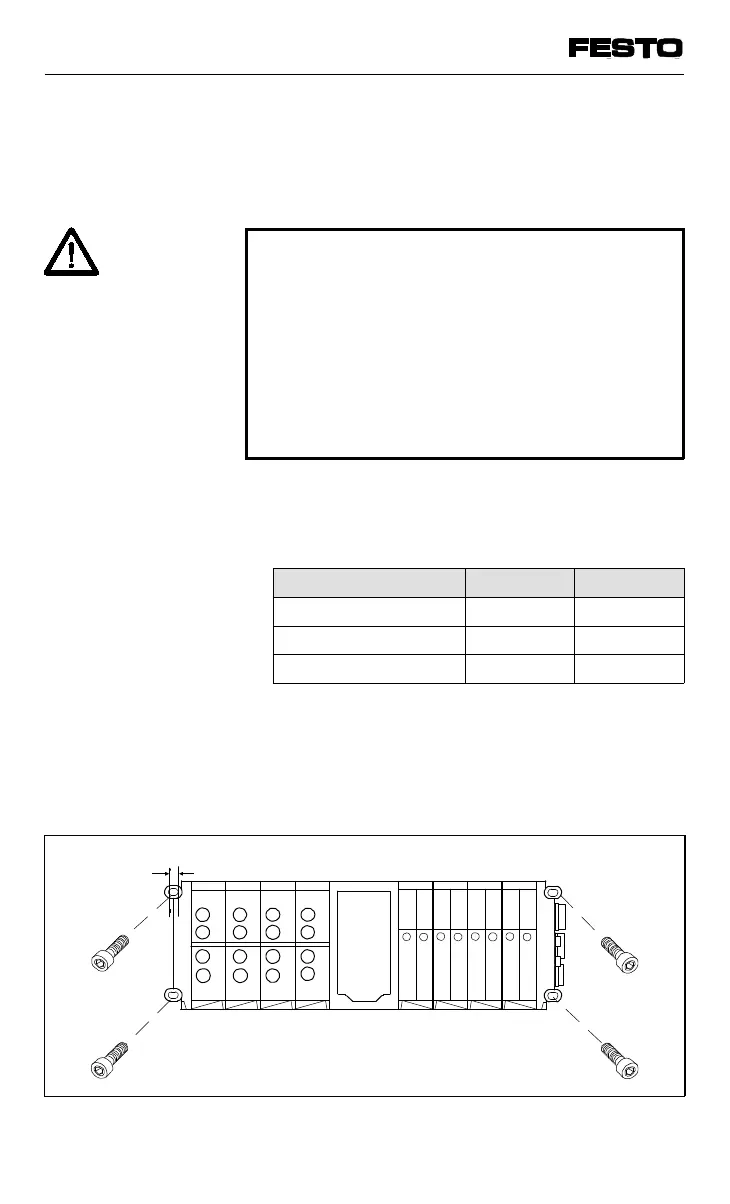 FESTO